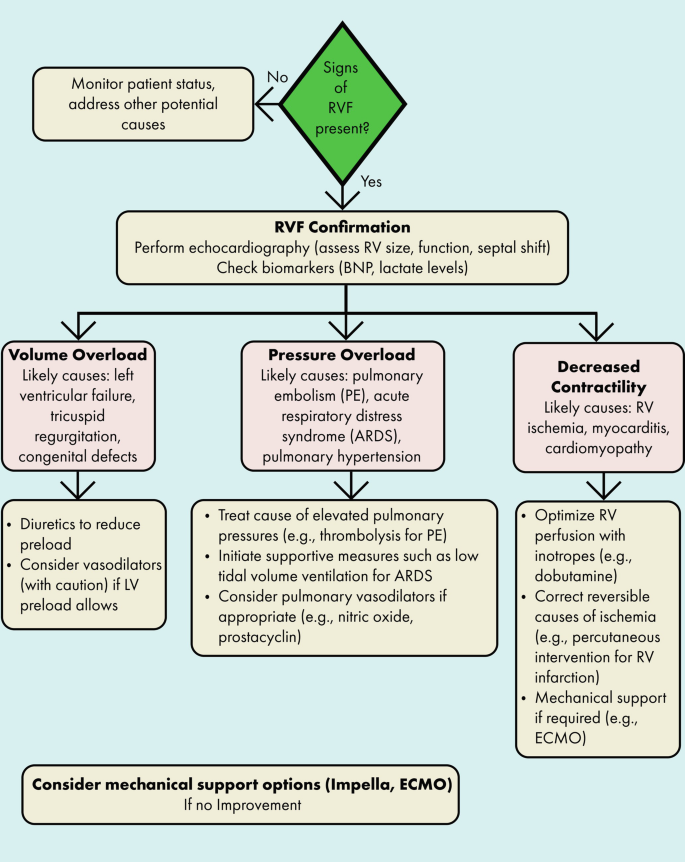 Signs of RVF present?

No

Monitor patient status, address other potential causes

Yes

**RVF Confirmation**
Perform echocardiography (assess RV size, function, septal shift)
Check biomarkers (BNP, lactate levels)

**Volume Overload**
Likely causes: left ventricular failure, tricuspid regurgitation, congenital defects

- Diuretics to reduce preload
- Consider vasodilators (with caution) if LV preload allows

**Pressure Overload**
Likely causes: pulmonary embolism (PE), acute respiratory distress syndrome (ARDS), pulmonary hypertension

- Treat cause of elevated pulmonary pressures (e.g., thrombolysis for PE)
- Initiate supportive measures such as low tidal volume ventilation for ARDS
- Consider pulmonary vasodilators if appropriate (e.g., nitric oxide, prostacyclin)

**Decreased Contractility**
Likely causes: RV ischemia, myocarditis, cardiomyopathy

- Optimize RV perfusion with inotropes (e.g., dobutamine)
- Correct reversible causes of ischemia (e.g., percutaneous intervention for RV infarction)
- Mechanical support if required (e.g., ECMO)

**Consider mechanical support options (Impella, ECMO)**
If no Improvement